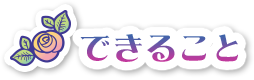 できること